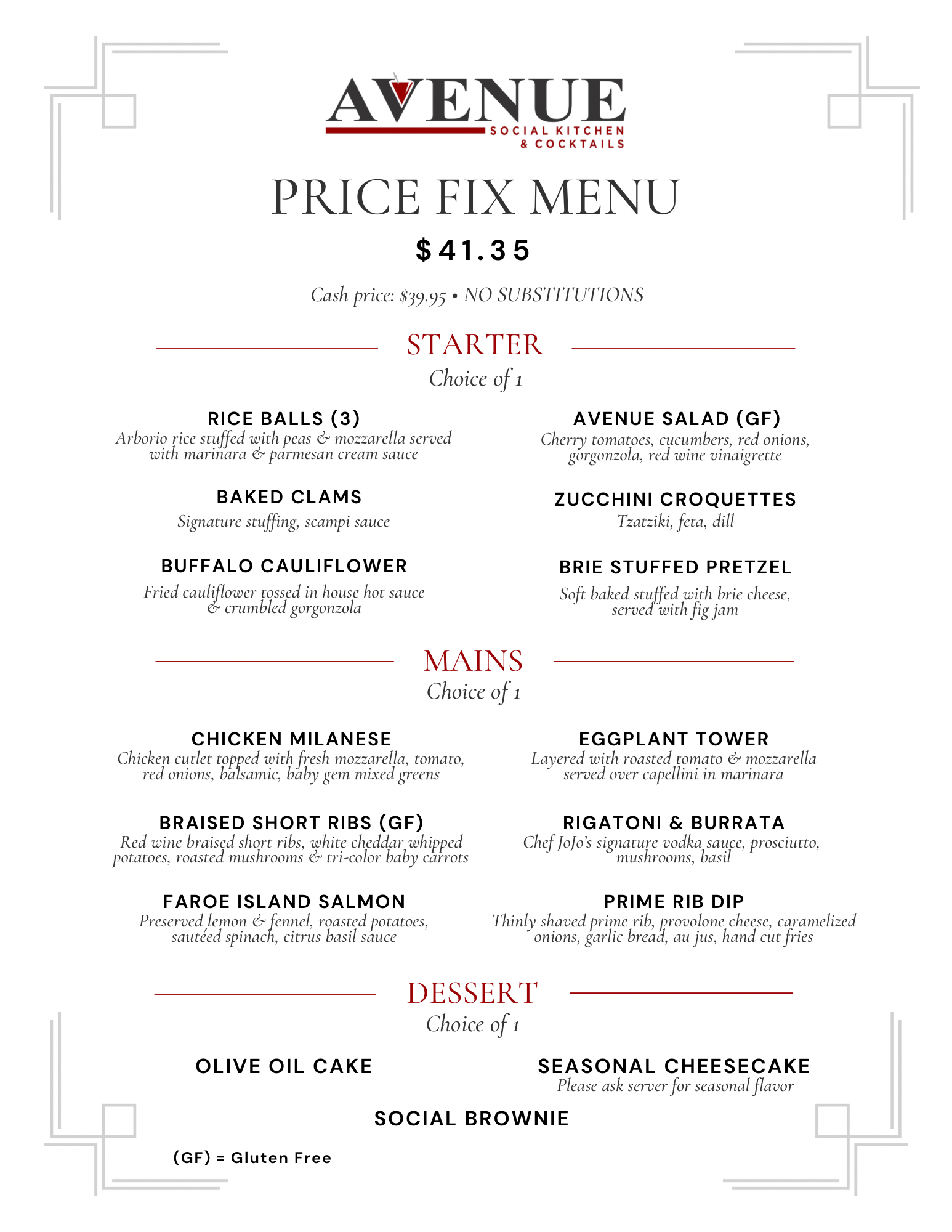 AVENUE
SOCIAL KITCHEN & COCKTAILS

PRICE FIX MENU

$41.35

Cash price: $39.95 • NO SUBSTITUTIONS

STARTER
Choice of 1

RICE BALLS (3)
Arborio rice stuffed with peas & mozzarella served with marinara & parmesan cream sauce

BAKED CLAMS
Signature stuffing, scampi sauce

BUFFALO CAULIFLOWER
Fried cauliflower tossed in house hot sauce & crumbled gorgonzola

AVENUE SALAD (GF)
Cherry tomatoes, cucumbers, red onions, gorgonzola, red wine vinaigrette

ZUCCHINI CROQUETTES
Tzatziki, feta, dill

BRIE STUFFED PRETZEL
Soft baked stuffed with brie cheese, served with fig jam

MAINS
Choice of 1

CHICKEN MILANESE
Chicken cutlet topped with fresh mozzarella, tomato, red onions, balsamic, baby gem mixed greens

BRAISED SHORT RIBS (GF)
Red wine braised short ribs, white cheddar whipped potatoes, roasted mushrooms & tri-color baby carrots

FAROE ISLAND SALMON
Preserved lemon & fennel, roasted potatoes, sautéed spinach, citrus basil sauce

EGGPLANT TOWER
Layered with roasted tomato & mozzarella served over capellini in marinara

RIGATONI & BURRATA
Chef JoJo's signature vodka sauce, prosciutto, mushrooms, basil

PRIME RIB DIP
Thinly shaved prime rib, provolone cheese, caramelized onions, garlic bread, au jus, hand cut fries

DESSERT
Choice of 1

OLIVE OIL CAKE

SEASONAL CHEESECAKE
Please ask server for seasonal flavor

SOCIAL BROWNIE

(GF) = Gluten Free